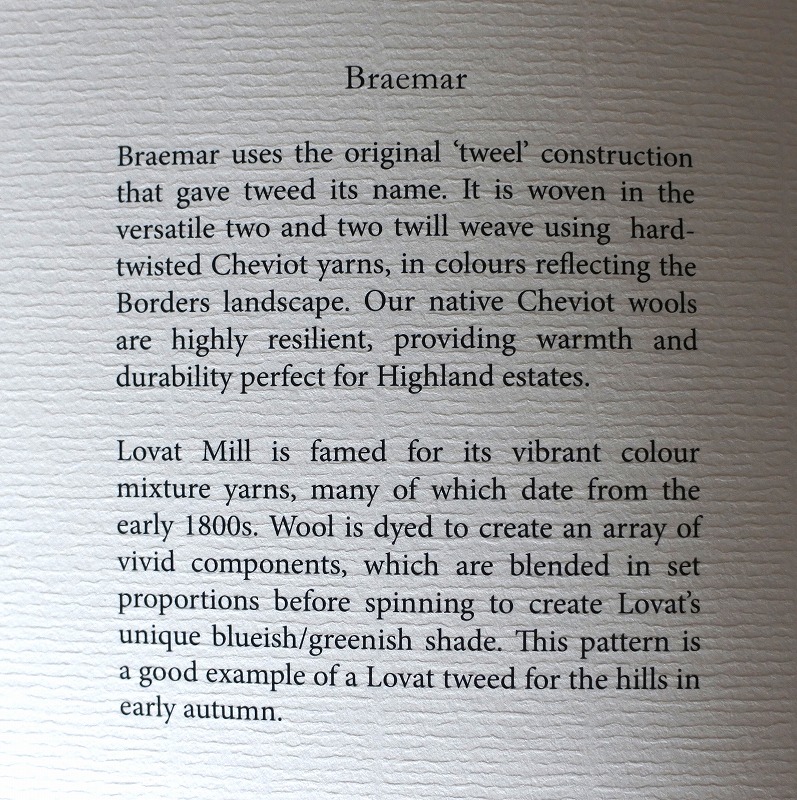 Braemar

Braemar uses the original ‘tweel’ construction that gave tweed its name. It is woven in the versatile two and two twill weave using hard-twisted Cheviot yarns, in colours reflecting the Borders landscape. Our native Cheviot wools are highly resilient, providing warmth and durability perfect for Highland estates.

Lovat Mill is famed for its vibrant colour mixture yarns, many of which date from the early 1800s. Wool is dyed to create an array of vivid components, which are blended in set proportions before spinning to create Lovat’s unique blueish/greenish shade. This pattern is a good example of a Lovat tweed for the hills in early autumn.